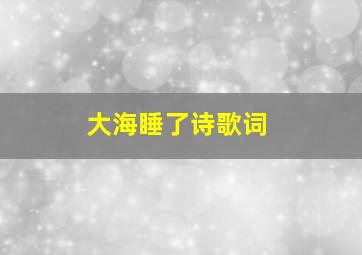 大海睡了诗歌词